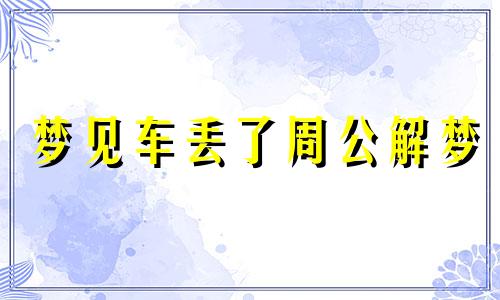 梦见车丢了周公解梦